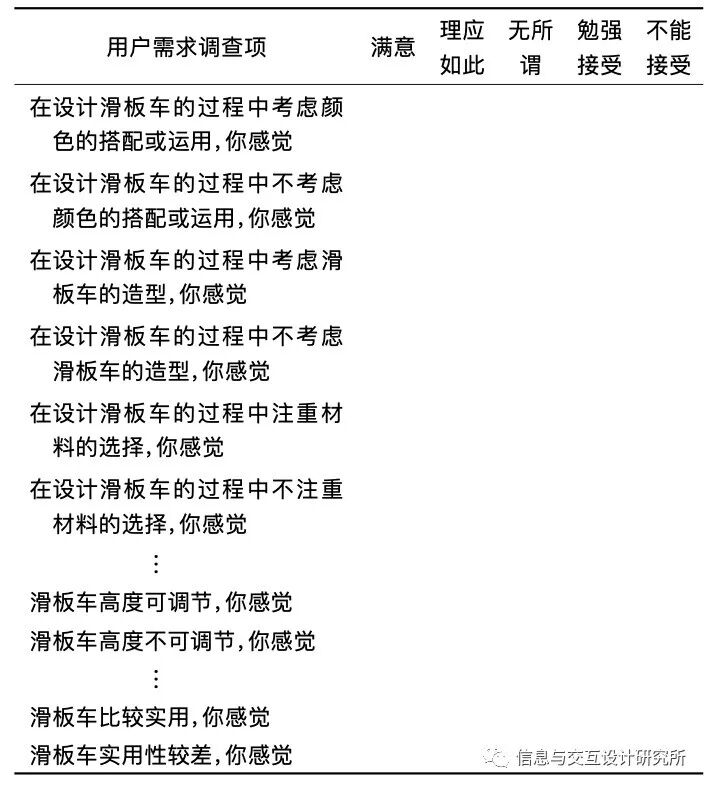 | 用户需求调查项 | 满意 | 理应如此 | 无所谓 | 勉强接受 | 不能接受 |
|---|---|---|---|---|---|
| 在设计滑板车的过程中考虑颜色的搭配或运用,你感觉 | | | | | |
| 在设计滑板车的过程中不考虑颜色的搭配或运用,你感觉 | | | | | |
| 在设计滑板车的过程中考虑滑板车的造型,你感觉 | | | | | |
| 在设计滑板车的过程中不考虑滑板车的造型,你感觉 | | | | | |
| 在设计滑板车的过程中注重材料的选择,你感觉 | | | | | |
| 在设计滑板车的过程中不注重材料的选择,你感觉 | | | | | |
| ⋮ | | | | | |
| 滑板车高度可调节,你感觉 | | | | | |
| 滑板车高度不可调节,你感觉 | | | | | |
| ⋮ | | | | | |
| 滑板车比较实用,你感觉 | | | | | |
| 滑板车实用性较差,你感觉 | | | | | |

信息与交互设计研究所